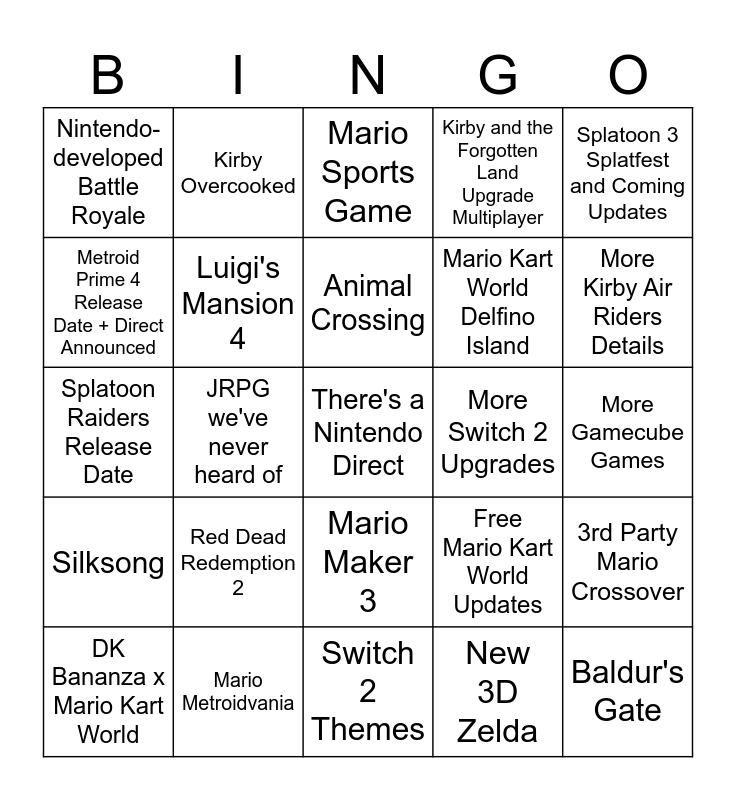 | B | I | N | G | O |
|---|---|---|---|---|
| Nintendo-developed Battle Royale | Kirby Overcooked | Mario Sports Game | Kirby and the Forgotten Land Upgrade Multiplayer | Splatoon 3 Splatfest and Coming Updates |
| Metroid Prime 4 Release Date + Direct Announced | Luigi's Mansion 4 | Animal Crossing | Mario Kart World Delfino Island | More Kirby Air Riders Details |
| Splatoon Raiders Release Date | JRPG we've never heard of | There's a Nintendo Direct | More Switch 2 Upgrades | More Gamecube Games |
| Silksong | Red Dead Redemption 2 | Mario Maker 3 | Free Mario Kart World Updates | 3rd Party Mario Crossover |
| DK Bananza x Mario Kart World | Mario Metroidvania | Switch 2 Themes | New 3D Zelda | Baldur's Gate |